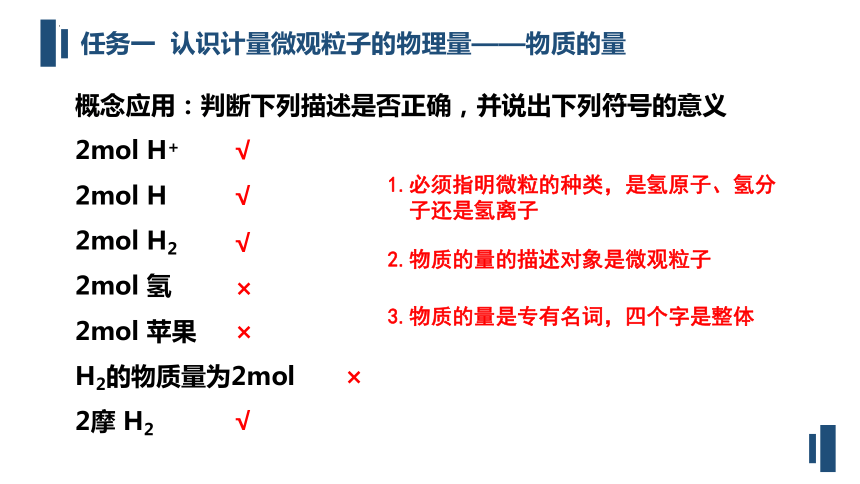 任务一 认识计量微观粒子的物理量——物质的量

概念应用：判断下列描述是否正确，并说出下列符号的意义

2mol $H^+$ √

2mol H √

2mol $H_2$ √

2mol 氢 ×

2mol 苹果 ×

$H_2$的物质量为2mol ×

2摩 $H_2$ √

1. 必须指明微粒的种类，是氢原子、氢分子还是氢离子

2. 物质的量的描述对象是微观粒子

3. 物质的量是专有名词，四个字是整体